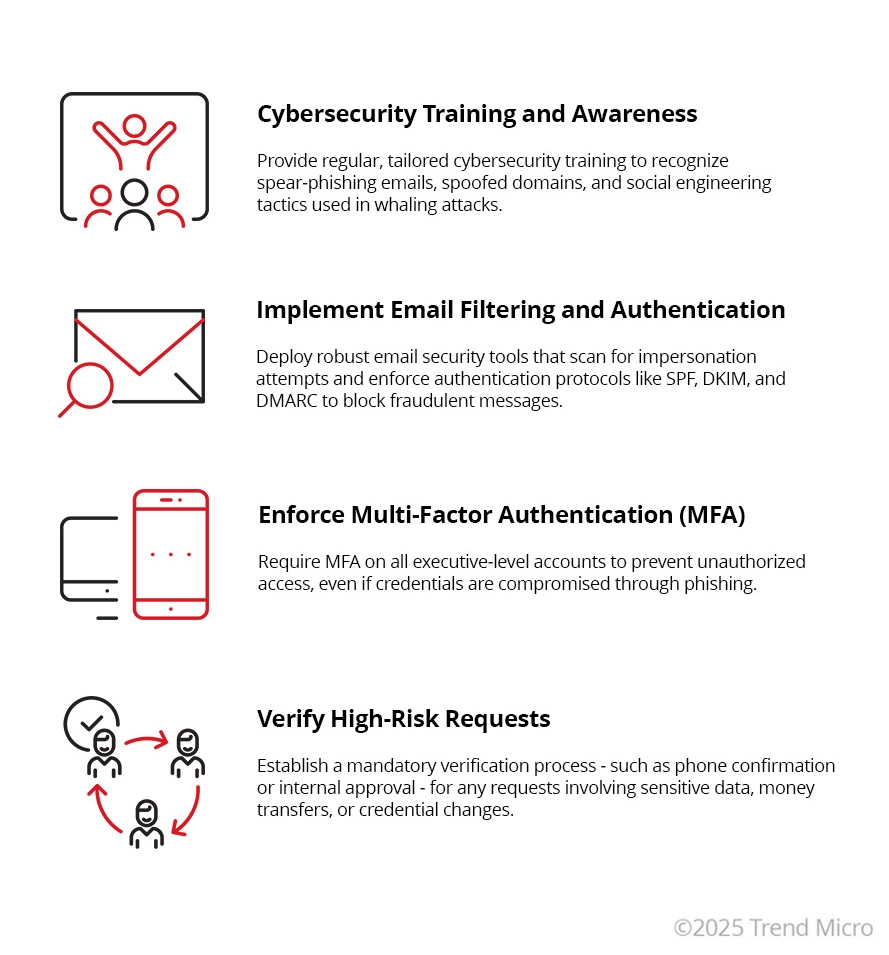 Cybersecurity Training and Awareness

Provide regular, tailored cybersecurity training to recognize spear-phishing emails, spoofed domains, and social engineering tactics used in whaling attacks.

Implement Email Filtering and Authentication

Deploy robust email security tools that scan for impersonation attempts and enforce authentication protocols like SPF, DKIM, and DMARC to block fraudulent messages.

Enforce Multi-Factor Authentication (MFA)

Require MFA on all executive-level accounts to prevent unauthorized access, even if credentials are compromised through phishing.

Verify High-Risk Requests

Establish a mandatory verification process - such as phone confirmation or internal approval - for any requests involving sensitive data, money transfers, or credential changes.

©2025 Trend Micro